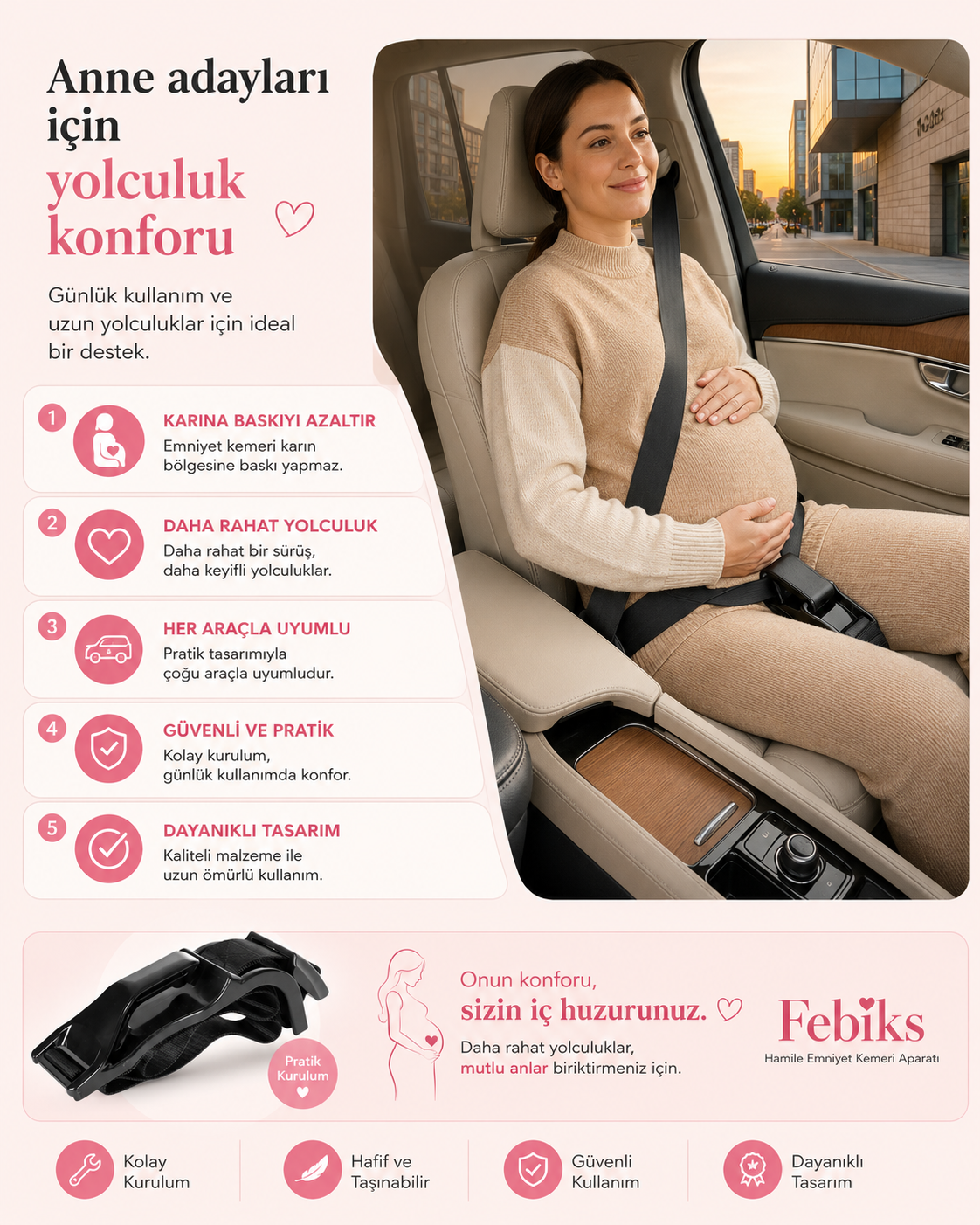 Anne adayları için yolculuk konforu

Günlük kullanım ve uzun yolculuklar için ideal bir destek.

1
KARINA BASKIYI AZALTIR
Emniyet kemeri karın bölgesine baskı yapmaz.

2
DAHA RAHAT YOLCULUK
Daha rahat bir sürüş, daha keyifli yolculuklar.

3
HER ARAÇLA UYUMLU
Pratik tasarımıyla çoğu araçla uyumludur.

4
GÜVENLİ VE PRATİK
Kolay kurulum, günlük kullanımda konfor.

5
DAYANIKLI TASARIM
Kaliteli malzeme ile uzun ömürlü kullanım.

Pratik Kurulum

Onun konforu,
sizin iç huzurunuz.

Daha rahat yolculuklar, mutlu anlar biriktirmeniz için.

Febiks
Hamile Emniyet Kemeri Aparatı

Kolay Kurulum

Hafif ve Taşınabilir

Güvenli Kullanım

Dayanıklı Tasarım